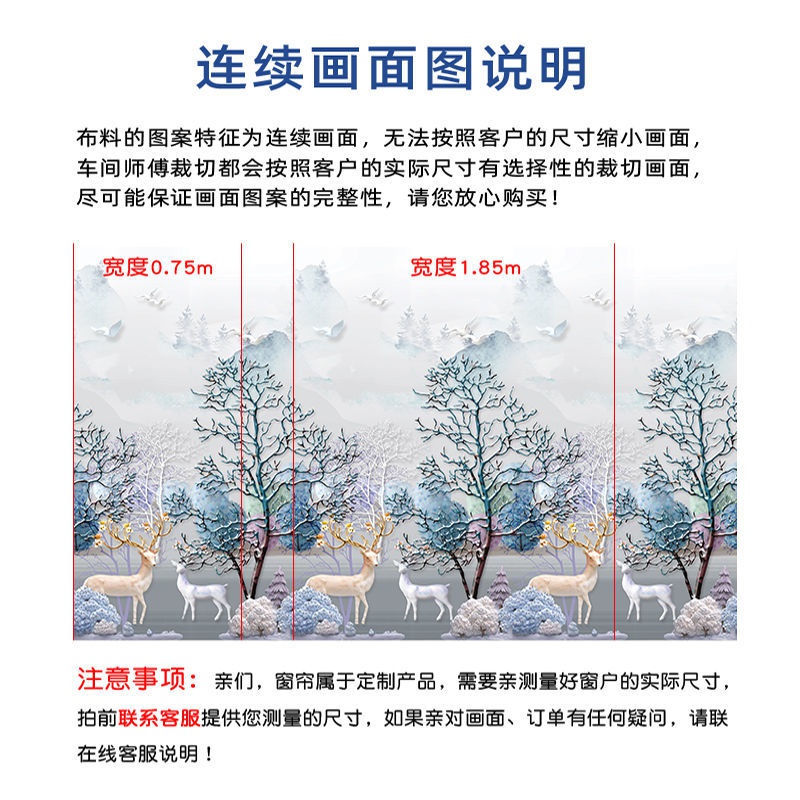 连续画面图说明

布料的图案特征为连续画面，无法按照客户的尺寸缩小画面，车间师傅裁切都会按照客户的实际尺寸有选择性的裁切画面，尽可能保证画面图案的完整性，请您放心购买！

宽度0.75m

宽度1.85m

注意事项：亲们，窗帘属于定制产品，需要亲测量好窗户的实际尺寸，拍前联系客服提供您测量的尺寸，如果亲对画面、订单有任何疑问，请联在线客服说明！